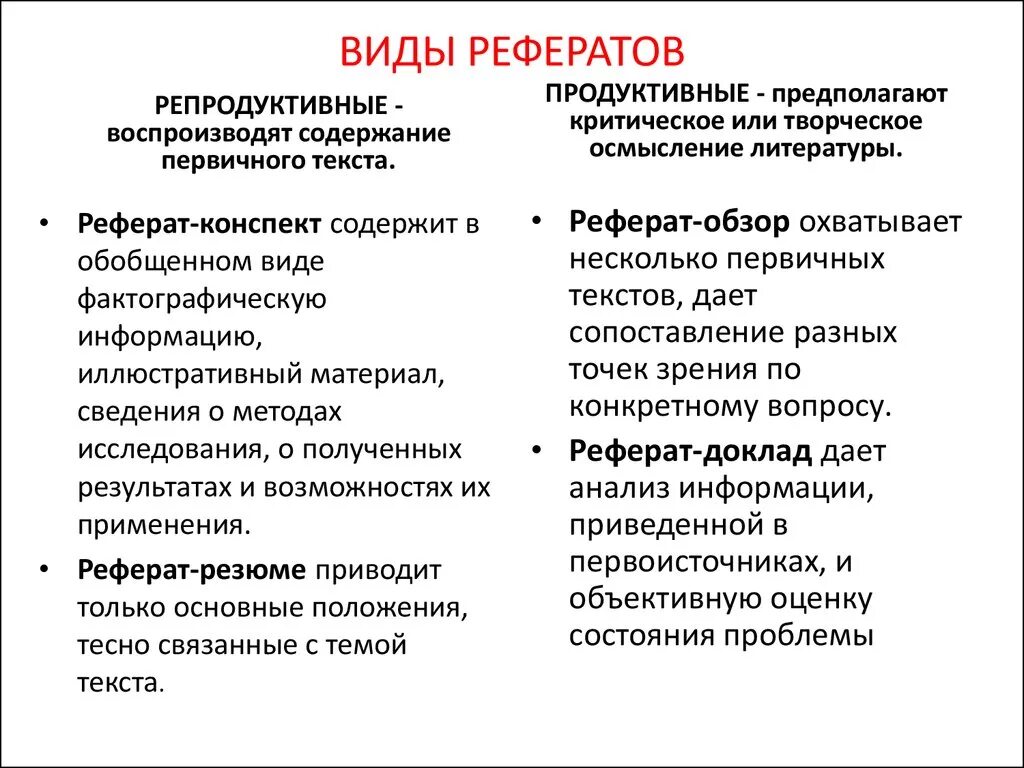 ВИДЫ РЕФЕРАТОВ

РЕПРОДУКТИВНЫЕ - воспроизводят содержание первичного текста.

• Реферат-конспект содержит в обобщенном виде фактографическую информацию, иллюстративный материал, сведения о методах исследования, о полученных результатах и возможностях их применения.

• Реферат-резюме приводит только основные положения, тесно связанные с темой текста.

ПРОДУКТИВНЫЕ - предполагают критическое или творческое осмысление литературы.

• Реферат-обзор охватывает несколько первичных текстов, дает сопоставление разных точек зрения по конкретному вопросу.

• Реферат-доклад дает анализ информации, приведенной в первоисточниках, и объективную оценку состояния проблемы